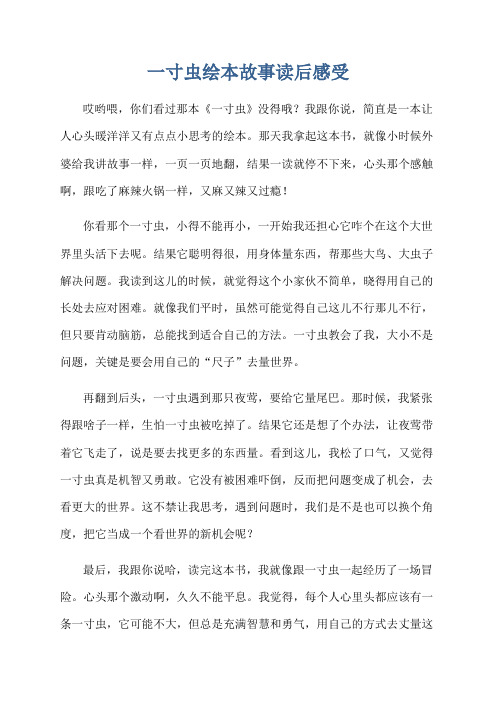 一寸虫绘本故事读后感受

哎哟喂，你们看过那本《一寸虫》没得哦？我跟你说，简直是一本让人心头暖洋洋又有点点小思考的绘本。那天我拿起这本书，就像小时候外婆给我讲故事一样，一页一页地翻，结果一读就停不下来，心头那个感触啊，跟吃了麻辣火锅一样，又麻又辣又过瘾！

你看那个一寸虫，小得不能再小，一开始我还担心它咋个在这个大世界里头活下去呢。结果它聪明得很，用身体量东西，帮那些大鸟、大虫子解决问题。我读到这儿的时候，就觉得这个小家伙不简单，晓得用自己的长处去应对困难。就像我们平时，虽然可能觉得自己这儿不行那儿不行，但只要肯动脑筋，总能找到适合自己的方法。一寸虫教会了我，大小不是问题，关键是要会用自己的“尺子”去量世界。

再翻到后头，一寸虫遇到那只夜莺，要给它量尾巴。那时候，我紧张得跟啥子一样，生怕一寸虫被吃掉了。结果它还是想了个办法，让夜莺带着它飞走了，说是要去找更多的东西量。看到这儿，我松了口气，又觉得一寸虫真是机智又勇敢。它没有被困难吓倒，反而把问题变成了机会，去看更大的世界。这不禁让我思考，遇到问题时，我们是不是也可以换个角度，把它当成一个看世界的新机会呢？

最后，我跟你说哈，读完这本书，我就像跟一寸虫一起经历了一场冒险。心头那个激动啊，久久不能平息。我觉得，每个人心里头都应该有一条一寸虫，它可能不大，但总是充满智慧和勇气，用自己的方式去丈量这